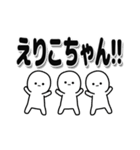 えりこちゃん!!